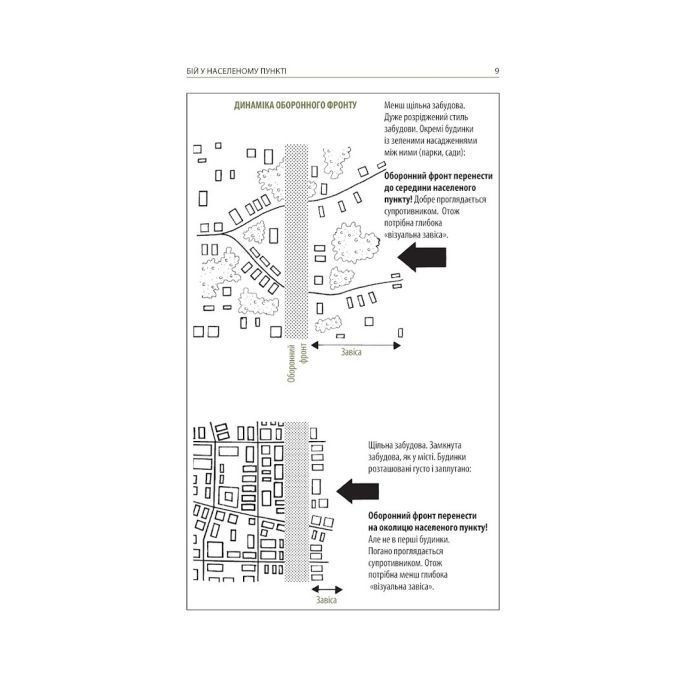 БІЙ У НАСЕЛЕНОМУ ПУНКТІ 9

ДИНАМІКА ОБОРОННОГО ФРОНТУ

Менш щільна забудова. Дуже розріджений стиль забудови. Окремі будинки із зеленими насадженнями між ними (парки, сади):

**Оборонний фронт перенести до середини населеного пункту!** Добре проглядається супротивником. Отож потрібна глибока «візуальна завіса».

Оборонний фронт

Завіса

Щільна забудова. Замкнута забудова, як у місті. Будинки розташовані густо і заплутано:

**Оборонний фронт перенести на околицю населеного пункту!** Але не в перші будинки. Погано проглядається супротивником. Отож потрібна менш глибока «візуальна завіса».

Завіса